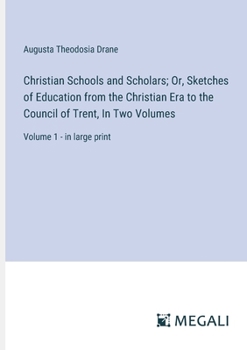 Augusta Theodosia Drane

Christian Schools and Scholars; Or, Sketches of Education from the Christian Era to the Council of Trent, In Two Volumes

Volume 1 - in large print

MEGALI